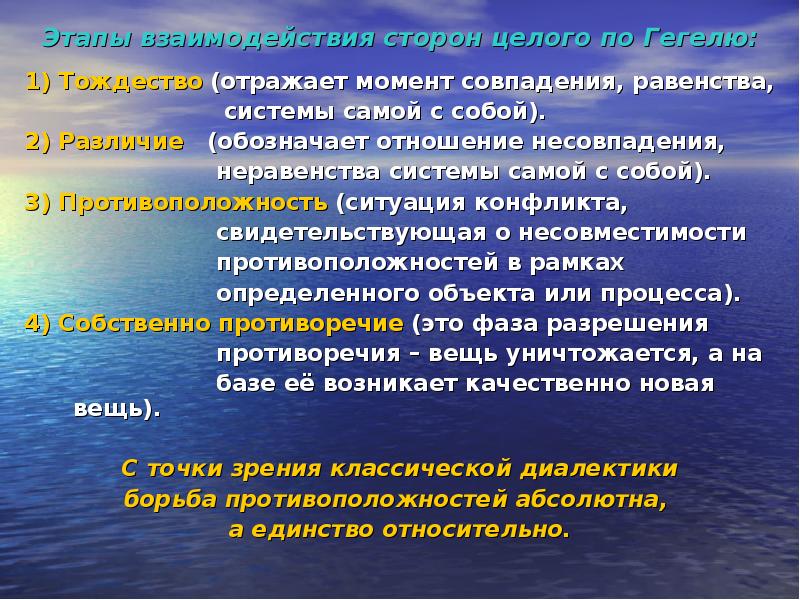 Этапы взаимодействия сторон целого по Гегелю:

1) Тождество (отражает момент совпадения, равенства, системы самой с собой).
2) Различие (обозначает отношение несовпадения, неравенства системы самой с собой).
3) Противоположность (ситуация конфликта, свидетельствующая о несовместимости противоположностей в рамках определенного объекта или процесса).
4) Собственно противоречие (это фаза разрешения противоречия – вещь уничтожается, а на базе её возникает качественно новая вещь).

С точки зрения классической диалектики борьба противоположностей абсолютна, а единство относительно.